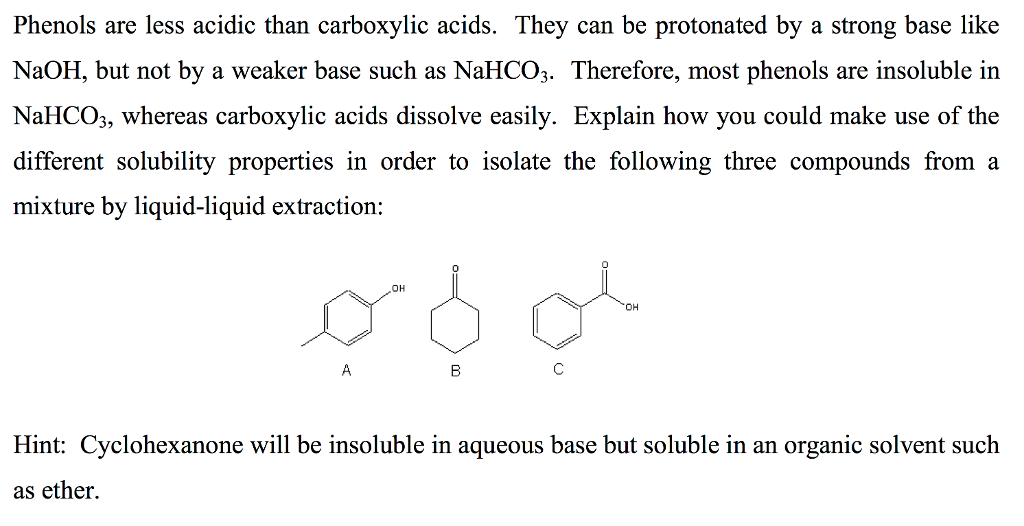 Phenols are less acidic than carboxylic acids. They can be protonated by a strong base like NaOH, but not by a weaker base such as $NaHCO_3$. Therefore, most phenols are insoluble in $NaHCO_3$, whereas carboxylic acids dissolve easily. Explain how you could make use of the different solubility properties in order to isolate the following three compounds from a mixture by liquid-liquid extraction:

OH
O
O
OH
A
B
C

Hint: Cyclohexanone will be insoluble in aqueous base but soluble in an organic solvent such as ether.